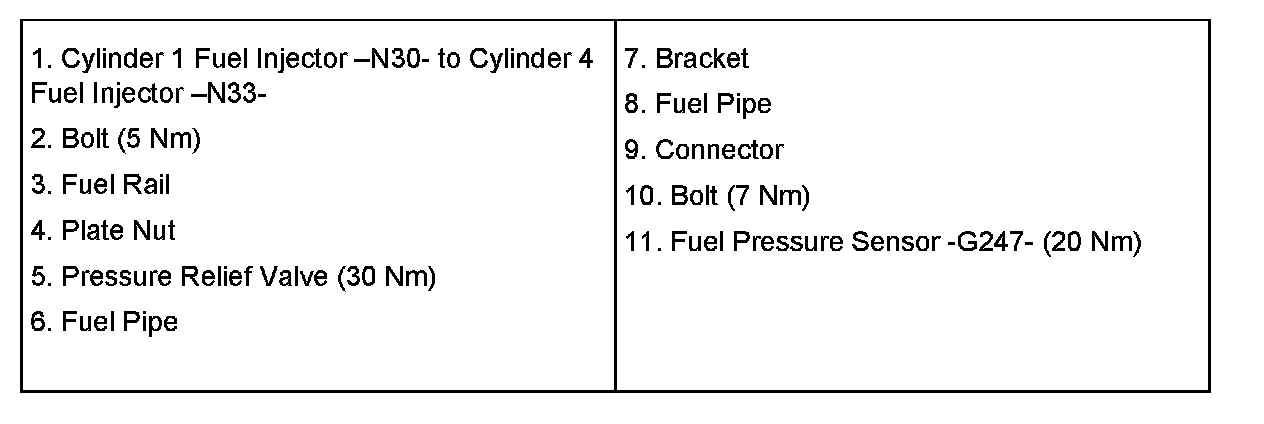 1. Cylinder 1 Fuel Injector –N30- to Cylinder 4 Fuel Injector –N33-

2. Bolt (5 Nm)

3. Fuel Rail

4. Plate Nut

5. Pressure Relief Valve (30 Nm)

6. Fuel Pipe

7. Bracket

8. Fuel Pipe

9. Connector

10. Bolt (7 Nm)

11. Fuel Pressure Sensor -G247- (20 Nm)